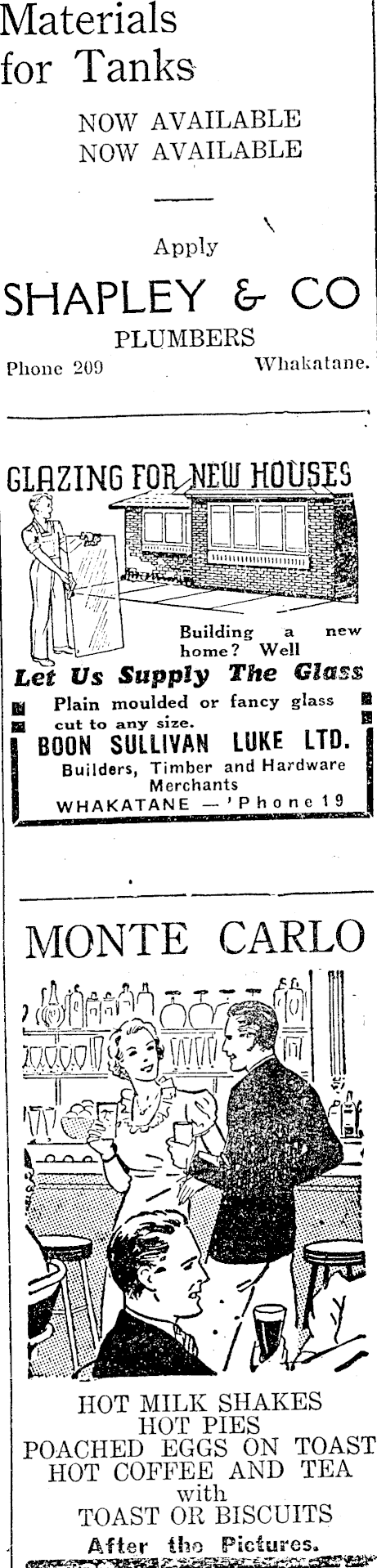 Materials for Tanks

NOW AVAILABLE
NOW AVAILABLE

Apply
SHAPLEY & CO
PLUMBERS
Phone 209 Whakatane.

GLAZING FOR NEW HOUSES

Building a new home? Well
Let Us Supply The Glass
Plain moulded or fancy glass cut to any size.
BOON SULLIVAN LUKE LTD.
Builders, Timber and Hardware Merchants
WHAKATANE — 'Phone 19

MONTE CARLO

HOT MILK SHAKES
HOT PIES
POACHED EGGS ON TOAST
HOT COFFEE AND TEA
with
TOAST OR BISCUITS
After the Pictures.